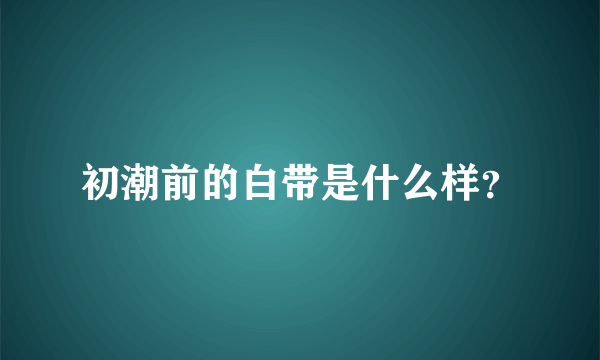 初潮前的白带是什么样?